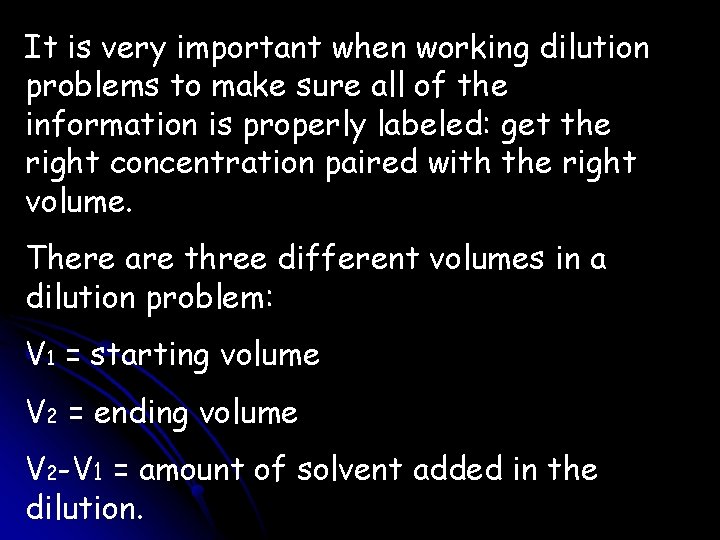 It is very important when working dilution problems to make sure all of the information is properly labeled: get the right concentration paired with the right volume.

There are three different volumes in a dilution problem:

$V_1$ = starting volume

$V_2$ = ending volume

$V_2$-$V_1$ = amount of solvent added in the dilution.